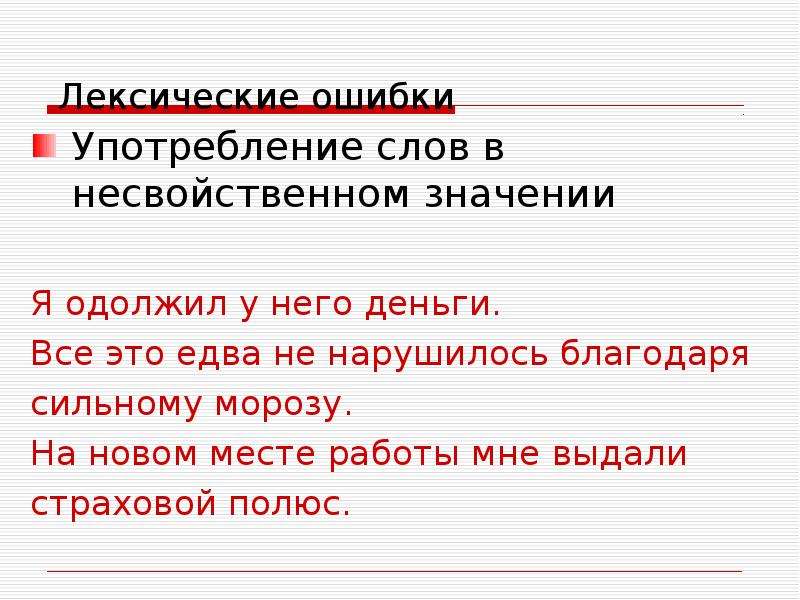 Лексические ошибки

Употребление слов в несвойственном значении

Я одолжил у него деньги.
Все это едва не нарушилось благодаря сильному морозу.
На новом месте работы мне выдали страховой полюс.